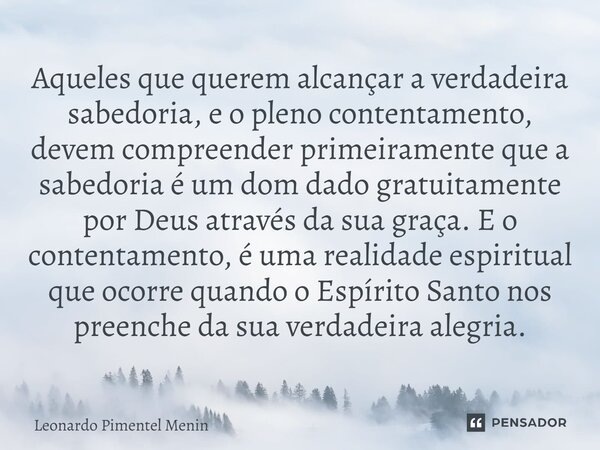 Aqueles que querem alcançar a verdadeira sabedoria, e o pleno contentamento, devem compreender primeiramente que a sabedoria é um dom dado gratuitamente por Deus através da sua graça. E o contentamento, é uma realidade espiritual que ocorre quando o Espírito Santo nos preenche da sua verdadeira alegria.

Leonardo Pimentel Menin

PENSADOR